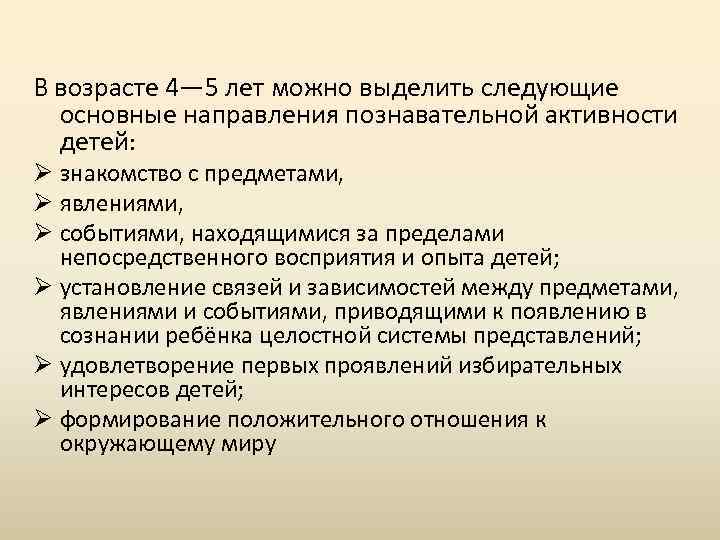 В возрасте 4—5 лет можно выделить следующие основные направления познавательной активности детей:

➢ знакомство с предметами,
➢ явлениями,
➢ событиями, находящимися за пределами непосредственного восприятия и опыта детей;
➢ установление связей и зависимостей между предметами, явлениями и событиями, приводящими к появлению в сознании ребёнка целостной системы представлений;
➢ удовлетворение первых проявлений избирательных интересов детей;
➢ формирование положительного отношения к окружающему миру